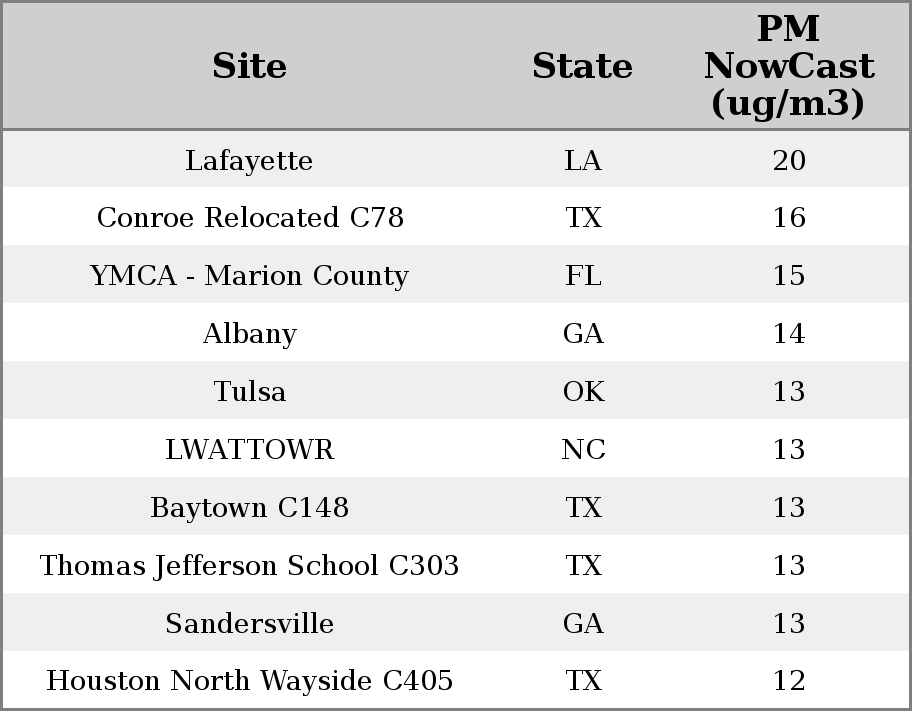 | Site | State | PM NowCast (ug/m3) |
|---|---|---|
| Lafayette | LA | 20 |
| Conroe Relocated C78 | TX | 16 |
| YMCA - Marion County | FL | 15 |
| Albany | GA | 14 |
| Tulsa | OK | 13 |
| LWATTOWR | NC | 13 |
| Baytown C148 | TX | 13 |
| Thomas Jefferson School C303 | TX | 13 |
| Sandersville | GA | 13 |
| Houston North Wayside C405 | TX | 12 |